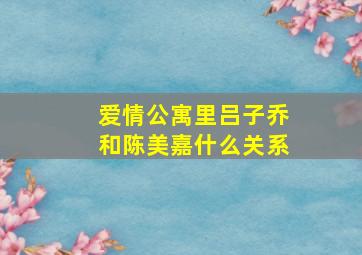 爱情公寓里吕子乔和陈美嘉什么关系